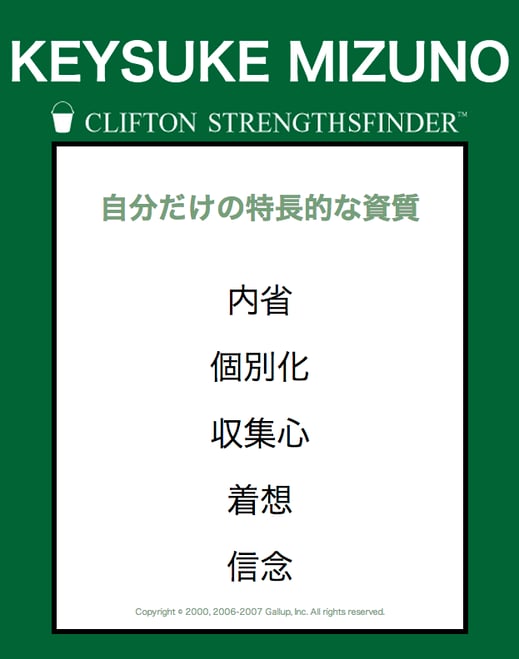 KEYSUKE MIZUNO

CLIFTON STRENGTHSFINDER™

自分だけの特長的な資質

内省

個別化

収集心

着想

信念

Copyright © 2000, 2006-2007 Gallup, Inc. All rights reserved.